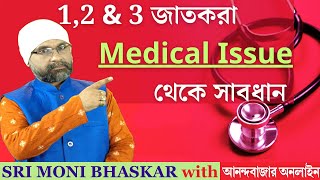 1,2 & 3 জাতকরা

Medical Issue

থেকে সাবধান

SRI MONI BHASKAR with আনন্দবাজার অনলাইন